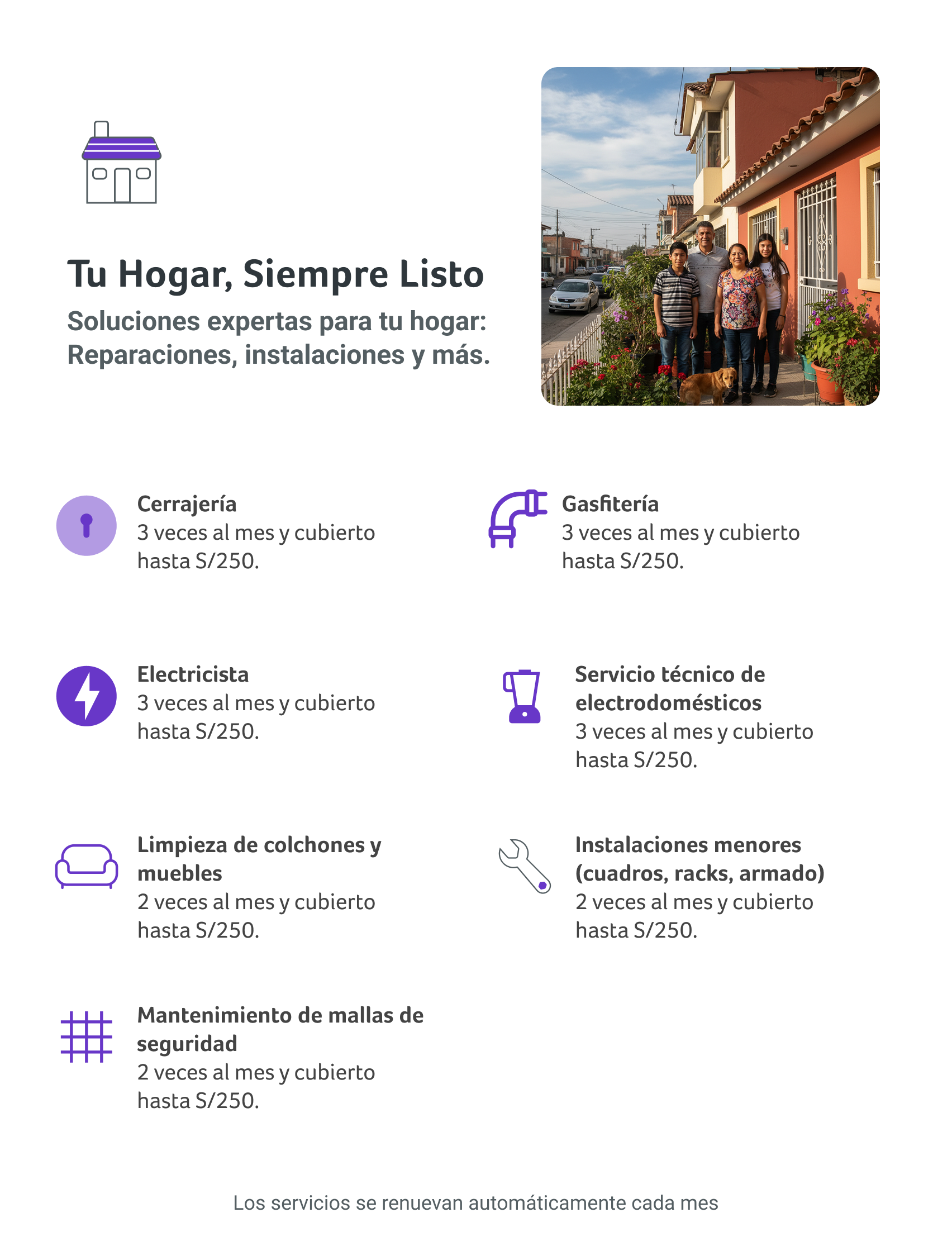 Tu Hogar, Siempre Listo

Soluciones expertas para tu hogar: Reparaciones, instalaciones y más.

Cerrajería
3 veces al mes y cubierto hasta S/250.

Gasfitería
3 veces al mes y cubierto hasta S/250.

Electricista
3 veces al mes y cubierto hasta S/250.

Servicio técnico de electrodomésticos
3 veces al mes y cubierto hasta S/250.

Limpieza de colchones y muebles
2 veces al mes y cubierto hasta S/250.

Instalaciones menores (cuadros, racks, armado)
2 veces al mes y cubierto hasta S/250.

Mantenimiento de mallas de seguridad
2 veces al mes y cubierto hasta S/250.

Los servicios se renuevan automáticamente cada mes